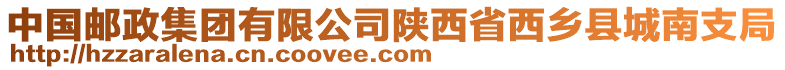 中国邮政集团有限公司陕西省西乡县城南支局
http://hzzaralena.cn.coovee.com